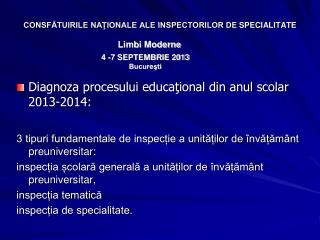 CONSFĂTUIRILE NAŢIONALE ALE INSPECTORILOR DE SPECIALITATE

Limbi Moderne
4 -7 SEPTEMBRIE 2013
Bucureşti

Diagnoza procesului educaţional din anul scolar 2013-2014:

3 tipuri fundamentale de inspecție a unităților de învățământ preuniversitar:

inspecția școlară generală a unităților de învățământ preuniversitar,

inspecția tematică

inspecția de specialitate.